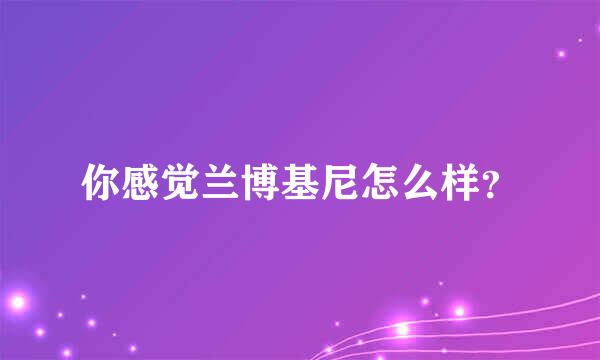 你感觉兰博基尼怎么样?